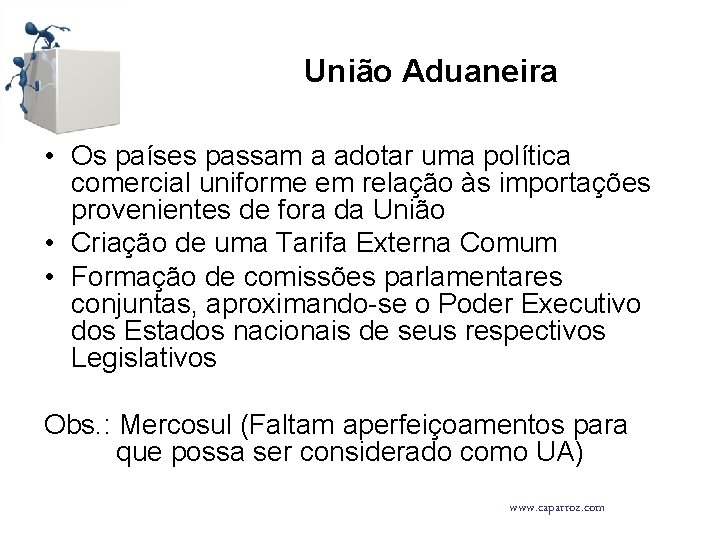 União Aduaneira

• Os países passam a adotar uma política comercial uniforme em relação às importações provenientes de fora da União
• Criação de uma Tarifa Externa Comum
• Formação de comissões parlamentares conjuntas, aproximando-se o Poder Executivo dos Estados nacionais de seus respectivos Legislativos

Obs.: Mercosul (Faltam aperfeiçoamentos para que possa ser considerado como UA)

www.caparroz.com